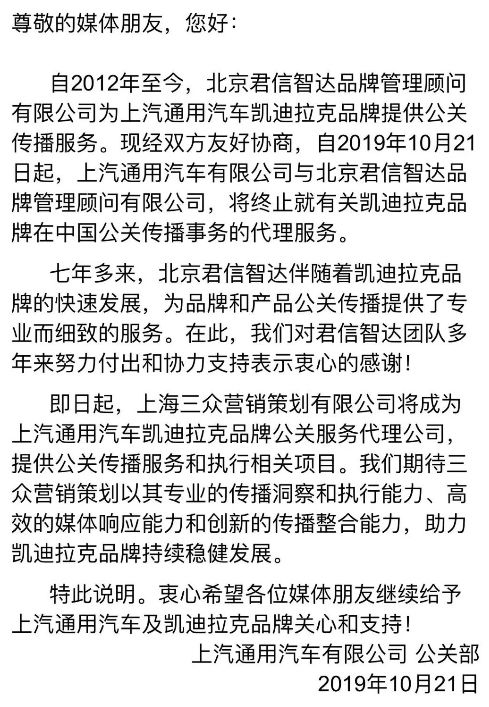 尊敬的媒体朋友，您好：

自2012年至今，北京君信智达品牌管理顾问有限公司为上汽通用汽车凯迪拉克品牌提供公关传播服务。现经双方友好协商，自2019年10月21日起，上汽通用汽车有限公司与北京君信智达品牌管理顾问有限公司，将终止就有关凯迪拉克品牌在中国公关传播事务的代理服务。

七年多来，北京君信智达伴随着凯迪拉克品牌的快速发展，为品牌和产品公关传播提供了专业而细致的服务。在此，我们对君信智达团队多年来努力付出和协力支持表示衷心的感谢！

即日起，上海三众营销策划有限公司将成为上汽通用汽车凯迪拉克品牌公关服务代理公司，提供公关传播服务和执行相关项目。我们期待三众营销策划以其专业的传播洞察和执行能力、高效的媒体响应能力和创新的传播整合能力，助力凯迪拉克品牌持续稳健发展。

特此说明。衷心希望各位媒体朋友继续给予上汽通用汽车及凯迪拉克品牌关心和支持！

上汽通用汽车有限公司 公关部
2019年10月21日